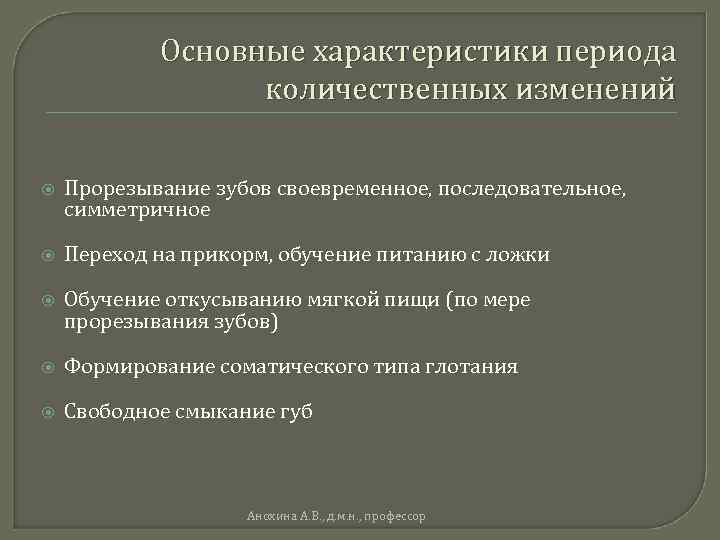 Основные характеристики периода количественных изменений

Прорезывание зубов своевременное, последовательное, симметричное

Переход на прикорм, обучение питанию с ложки

Обучение откусыванию мягкой пищи (по мере прорезывания зубов)

Формирование соматического типа глотания

Свободное смыкание губ

Анохина А.В., д.м.н., профессор